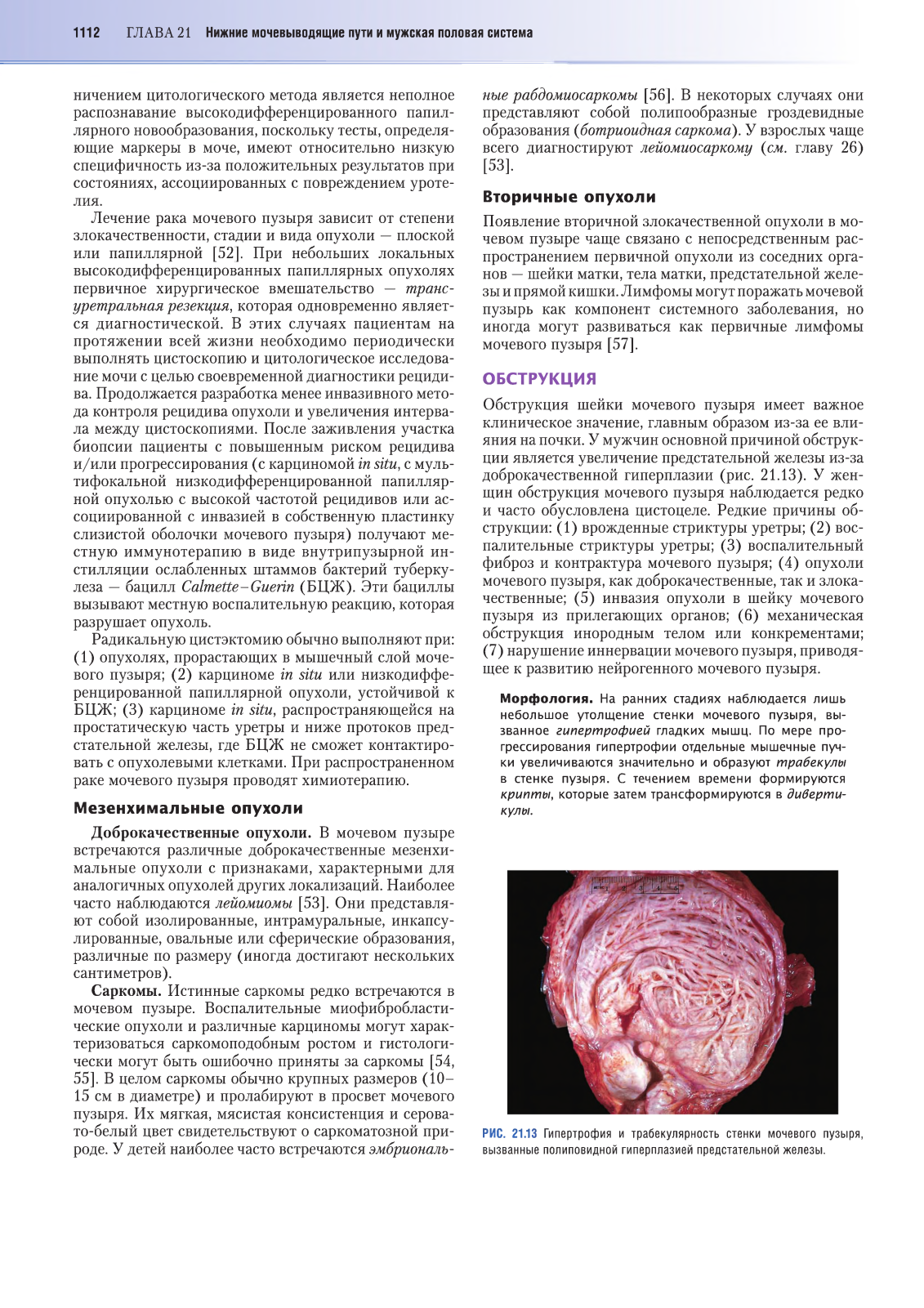 1112 ГЛАВА 21 Нижние мочевыводящие пути и мужская половая система

ничением цитологического метода является неполное распознавание высокодифференцированного папиллярного новообразования, поскольку тесты, определяющие маркеры в моче, имеют относительно низкую специфичность из-за положительных результатов при состояниях, ассоциированных с повреждением уротелия.

Лечение рака мочевого пузыря зависит от степени злокачественности, стадии и вида опухоли — плоской или папиллярной [52]. При небольших локальных высокодифференцированных папиллярных опухолях первичное хирургическое вмешательство — трансуретральная резекция, которая одновременно является диагностической. В этих случаях пациентам на протяжении всей жизни необходимо периодически выполнять цистоскопию и цитологическое исследование мочи с целью своевременной диагностики рецидива. Продолжается разработка менее инвазивного метода контроля рецидива опухоли и увеличения интервала между цистоскопиями. После заживления участка биопсии пациенты с повышенным риском рецидива и/или прогрессирования (с карциномой in situ, с мультифокальной низкодифференцированной папиллярной опухолью с высокой частотой рецидивов или ассоциированной с инвазией в собственную пластинку слизистой оболочки мочевого пузыря) получают местную иммунотерапию в виде внутрипузырной инстилляции ослабленных штаммов бактерий туберкулеза — бацилл Calmette–Guerin (БЦЖ). Эти бациллы вызывают местную воспалительную реакцию, которая разрушает опухоль.

Радикальную цистэктомию обычно выполняют при: (1) опухолях, прорастающих в мышечный слой мочевого пузыря; (2) карциноме in situ или низкодифференцированной папиллярной опухоли, устойчивой к БЦЖ; (3) карциноме in situ, распространяющейся на простатическую часть уретры и ниже протоков предстательной железы, где БЦЖ не сможет контактировать с опухолевыми клетками. При распространенном раке мочевого пузыря проводят химиотерапию.

Мезенхимальные опухоли

Доброкачественные опухоли. В мочевом пузыре встречаются различные доброкачественные мезенхимальные опухоли с признаками, характерными для аналогичных опухолей других локализаций. Наиболее часто наблюдаются лейомиомы [53]. Они представляют собой изолированные, интрамуральные, инкапсулированные, овальные или сферические образования, различные по размеру (иногда достигают нескольких сантиметров).

Саркомы. Истинные саркомы редко встречаются в мочевом пузыре. Воспалительные миофибробластические опухоли и различные карциномы могут характеризоваться саркомоподобным ростом и гистологически могут быть ошибочно приняты за саркомы [54, 55]. В целом саркомы обычно крупных размеров (10–15 см в диаметре) и пролабируют в просвет мочевого пузыря. Их мягкая, мясистая консистенция и серовато-белый цвет свидетельствуют о саркоматозной природе. У детей наиболее часто встречаются эмбриональные рабдомиосаркомы [56]. В некоторых случаях они представляют собой полипообразные гроздевидные образования (ботриоидная саркома). У взрослых чаще всего диагностируют лейомиосаркому (см. главу 26) [53].

Вторичные опухоли

Появление вторичной злокачественной опухоли в мочевом пузыре чаще связано с непосредственным распространением первичной опухоли из соседних органов — шейки матки, тела матки, предстательной железы и прямой кишки. Лимфомы могут поражать мочевой пузырь как компонент системного заболевания, но иногда могут развиваться как первичные лимфомы мочевого пузыря [57].

ОБСТРУКЦИЯ

Обструкция шейки мочевого пузыря имеет важное клиническое значение, главным образом из-за ее влияния на почки. У мужчин основной причиной обструкции является увеличение предстательной железы из-за доброкачественной гиперплазии (рис. 21.13). У женщин обструкция мочевого пузыря наблюдается редко и часто обусловлена цистоцеле. Редкие причины обструкции: (1) врожденные стриктуры уретры; (2) воспалительные стриктуры уретры; (3) воспалительный фиброз и контрактура мочевого пузыря; (4) опухоли мочевого пузыря, как доброкачественные, так и злокачественные; (5) инвазия опухоли в шейку мочевого пузыря из прилегающих органов; (6) механическая обструкция инородным телом или конкрементами; (7) нарушение иннервации мочевого пузыря, приводящее к развитию нейрогенного мочевого пузыря.

Морфология. На ранних стадиях наблюдается лишь небольшое утолщение стенки мочевого пузыря, вызванное гипертрофией гладких мышц. По мере прогрессирования гипертрофии отдельные мышечные пучки увеличиваются значительно и образуют трабекулы в стенке пузыря. С течением времени формируются крипты, которые затем трансформируются в дивертикулы.

РИС. 21.13 Гипертрофия и трабекулярность стенки мочевого пузыря, вызванные полиповидной гиперплазией предстательной железы.